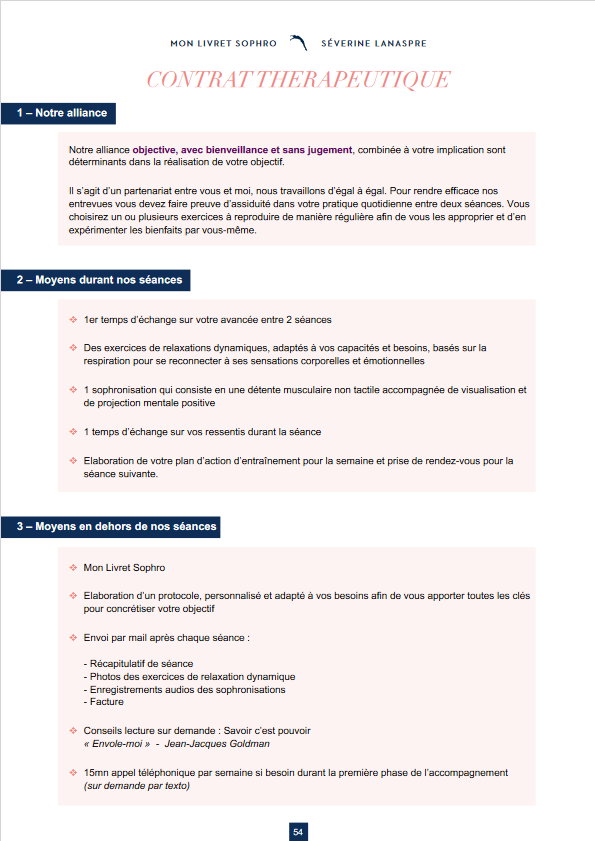 MON LIVRET SOPHRO SÉVERINE LANASPRE

CONTRAT THERAPEUTIQUE

1 – Notre alliance

Notre alliance objective, avec bienveillance et sans jugement, combinée à votre implication sont déterminants dans la réalisation de votre objectif.

Il s'agit d'un partenariat entre vous et moi, nous travaillons d'égal à égal. Pour rendre efficace nos entrevues vous devez faire preuve d'assiduité dans votre pratique quotidienne entre deux séances. Vous choisirez un ou plusieurs exercices à reproduire de manière régulière afin de vous les approprier et d'en expérimenter les bienfaits par vous-même.

2 – Moyens durant nos séances

❖ 1er temps d'échange sur votre avancée entre 2 séances

❖ Des exercices de relaxations dynamiques, adaptés à vos capacités et besoins, basés sur la respiration pour se reconnecter à ses sensations corporelles et émotionnelles

❖ 1 sophronisation qui consiste en une détente musculaire non tactile accompagnée de visualisation et de projection mentale positive

❖ 1 temps d'échange sur vos ressentis durant la séance

❖ Elaboration de votre plan d'action d'entraînement pour la semaine et prise de rendez-vous pour la séance suivante.

3 – Moyens en dehors de nos séances

❖ Mon Livret Sophro

❖ Elaboration d'un protocole, personnalisé et adapté à vos besoins afin de vous apporter toutes les clés pour concrétiser votre objectif

❖ Envoi par mail après chaque séance :

- Récapitulatif de séance
- Photos des exercices de relaxation dynamique
- Enregistrements audios des sophronisations
- Facture

❖ Conseils lecture sur demande : Savoir c'est pouvoir
« Envole-moi » - Jean-Jacques Goldman

❖ 15mn appel téléphonique par semaine si besoin durant la première phase de l'accompagnement (sur demande par texto)

54